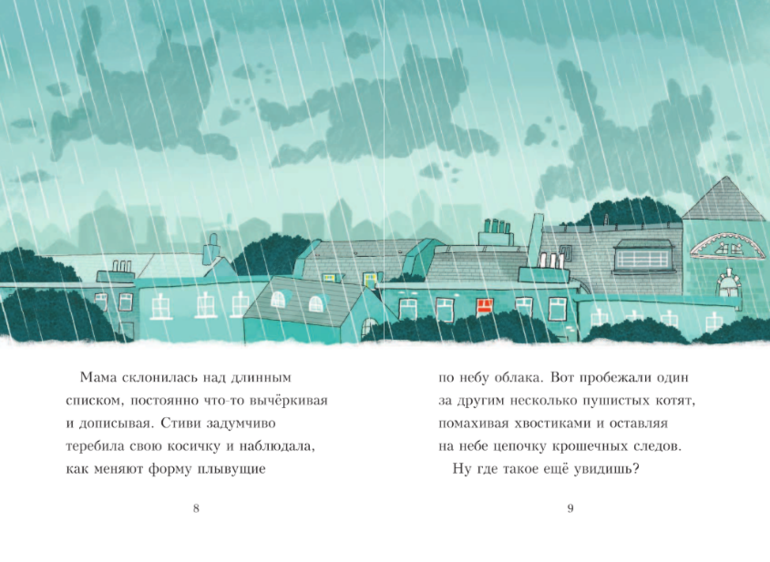 Мама склонилась над длинным списком, постоянно что-то вычёркивая и дописывая. Стиви задумчиво теребила свою косичку и наблюдала, как меняют форму плывущие

8

по небу облака. Вот пробежали один за другим несколько пушистых котят, помахивая хвостиками и оставляя на небе цепочку крошечных следов.

Ну где такое ещё увидишь?

9